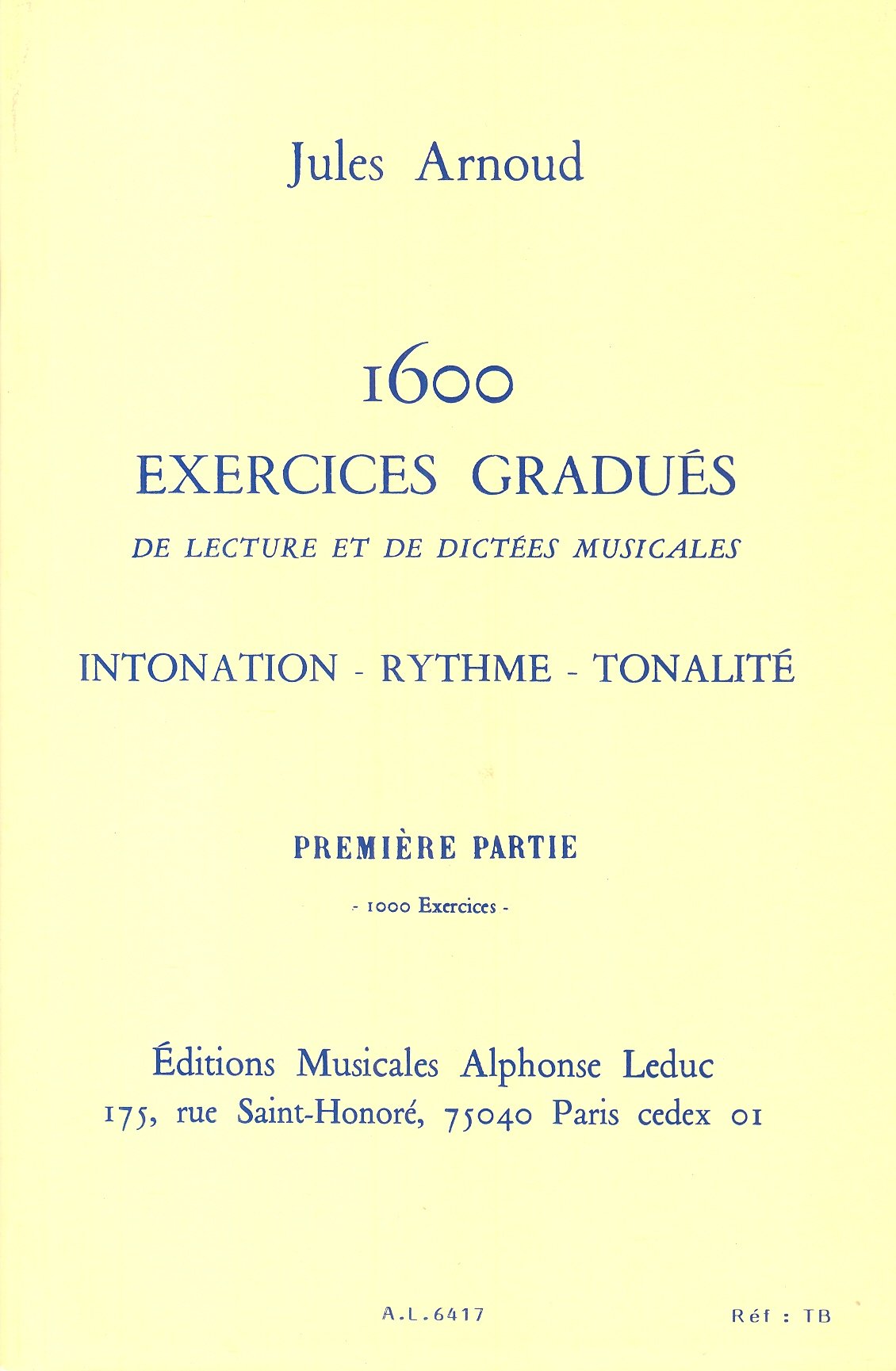 Jules Arnoud

1600

EXERCICES GRADUÉS

DE LECTURE ET DE DICTÉES MUSICALES

INTONATION - RYTHME - TONALITÉ

PREMIÈRE PARTIE

- 1000 Exercices -

Éditions Musicales Alphonse Leduc
175, rue Saint-Honoré, 75040 Paris cedex 01

A.L.6417

Réf : TB